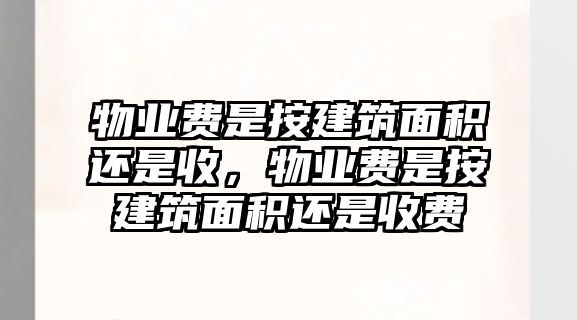 物业费是按建筑面积还是收，物业费是按建筑面积还是收费